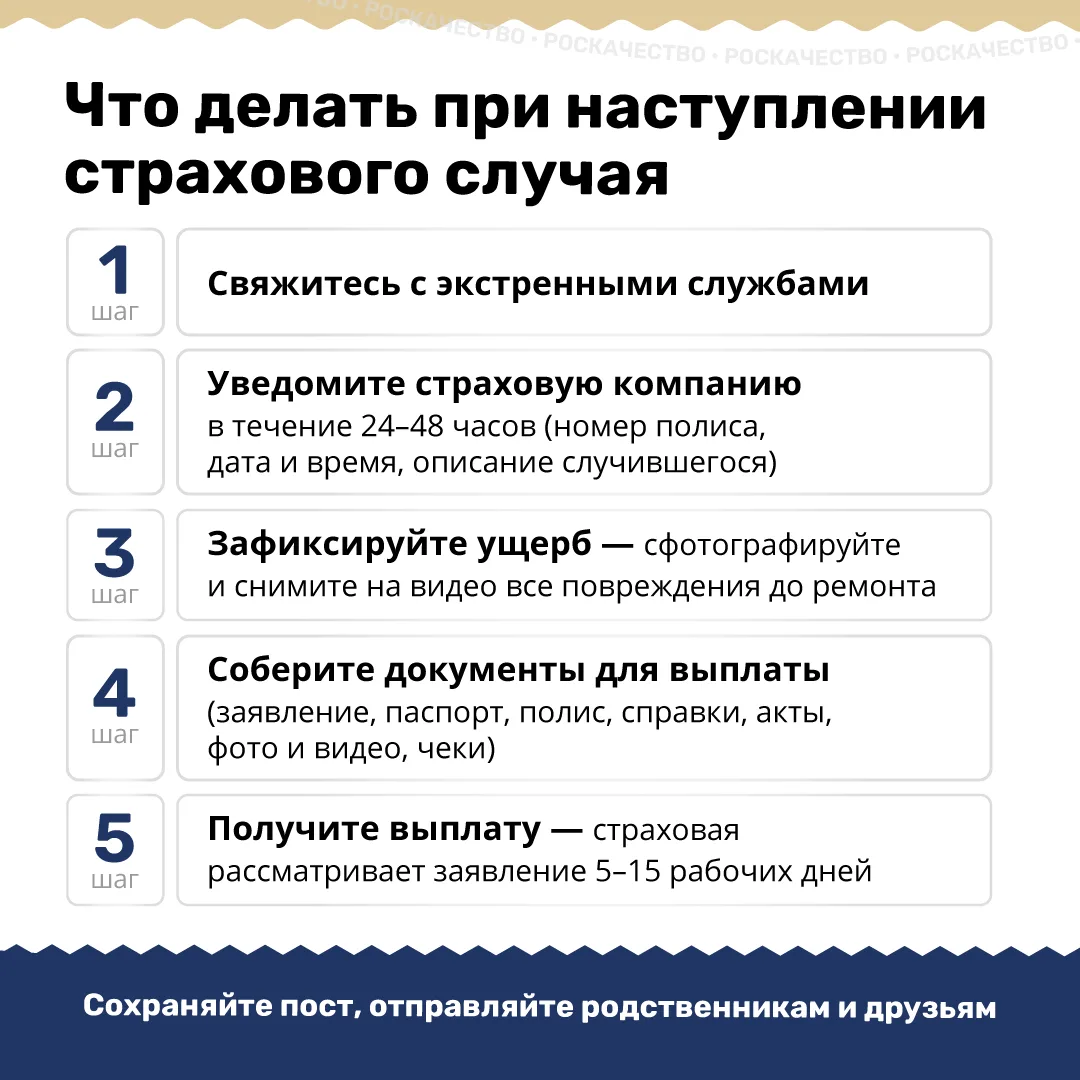 Что делать при наступлении страхового случая

1
шаг

Свяжитесь с экстренными службами

2
шаг

Уведомите страховую компанию в течение 24–48 часов (номер полиса, дата и время, описание случившегося)

3
шаг

Зафиксируйте ущерб — сфотографируйте и снимите на видео все повреждения до ремонта

4
шаг

Соберите документы для выплаты (заявление, паспорт, полис, справки, акты, фото и видео, чеки)

5
шаг

Получите выплату — страховая рассматривает заявление 5–15 рабочих дней

Сохраняйте пост, отправляйте родственникам и друзьям

РОСКАЧЕСТВО